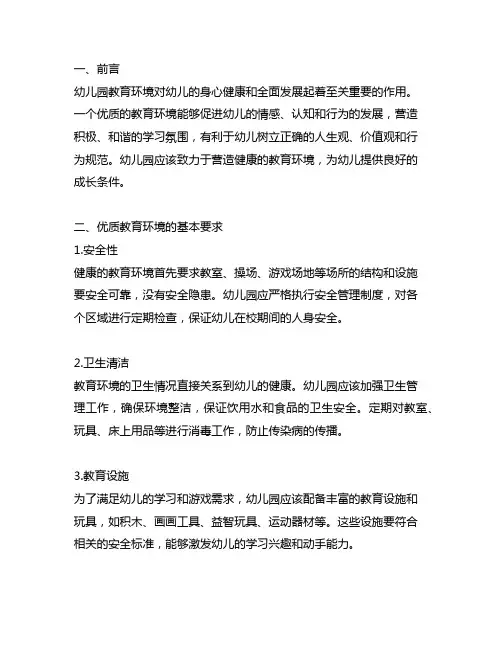 一、前言
幼儿园教育环境对幼儿的身心健康和全面发展起着至关重要的作用。一个优质的教育环境能够促进幼儿的情感、认知和行为的发展，营造积极、和谐的学习氛围，有利于幼儿树立正确的人生观、价值观和行为规范。幼儿园应该致力于营造健康的教育环境，为幼儿提供良好的成长条件。

二、优质教育环境的基本要求
1.安全性
健康的教育环境首先要求教室、操场、游戏场地等场所的结构和设施要安全可靠，没有安全隐患。幼儿园应严格执行安全管理制度，对各个区域进行定期检查，保证幼儿在校期间的人身安全。

2.卫生清洁
教育环境的卫生情况直接关系到幼儿的健康。幼儿园应该加强卫生管理工作，确保环境整洁，保证饮用水和食品的卫生安全。定期对教室、玩具、床上用品等进行消毒工作，防止传染病的传播。

3.教育设施
为了满足幼儿的学习和游戏需求，幼儿园应该配备丰富的教育设施和玩具，如积木、画画工具、益智玩具、运动器材等。这些设施要符合相关的安全标准，能够激发幼儿的学习兴趣和动手能力。